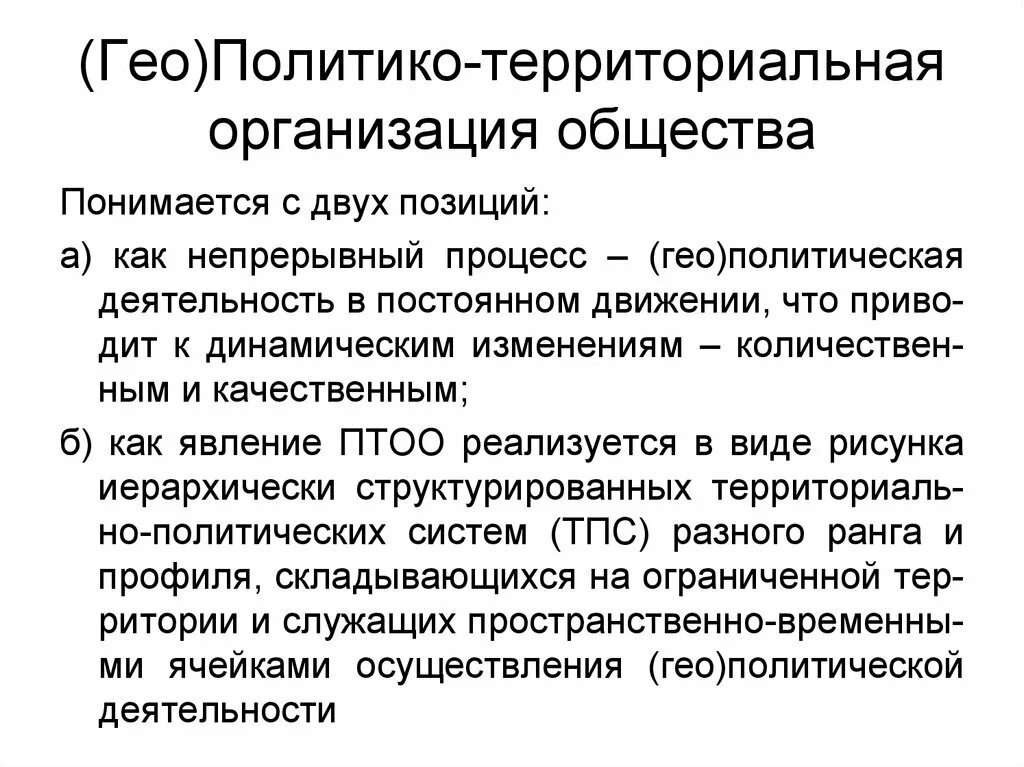 (Гео)Политико-территориальная организация общества

Понимается с двух позиций:

а) как непрерывный процесс – (гео)политическая деятельность в постоянном движении, что приводит к динамическим изменениям – количественным и качественным;

б) как явление ПТОО реализуется в виде рисунка иерархически структурированных территориально-политических систем (ТПС) разного ранга и профиля, складывающихся на ограниченной территории и служащих пространственно-временными ячейками осуществления (гео)политической деятельности